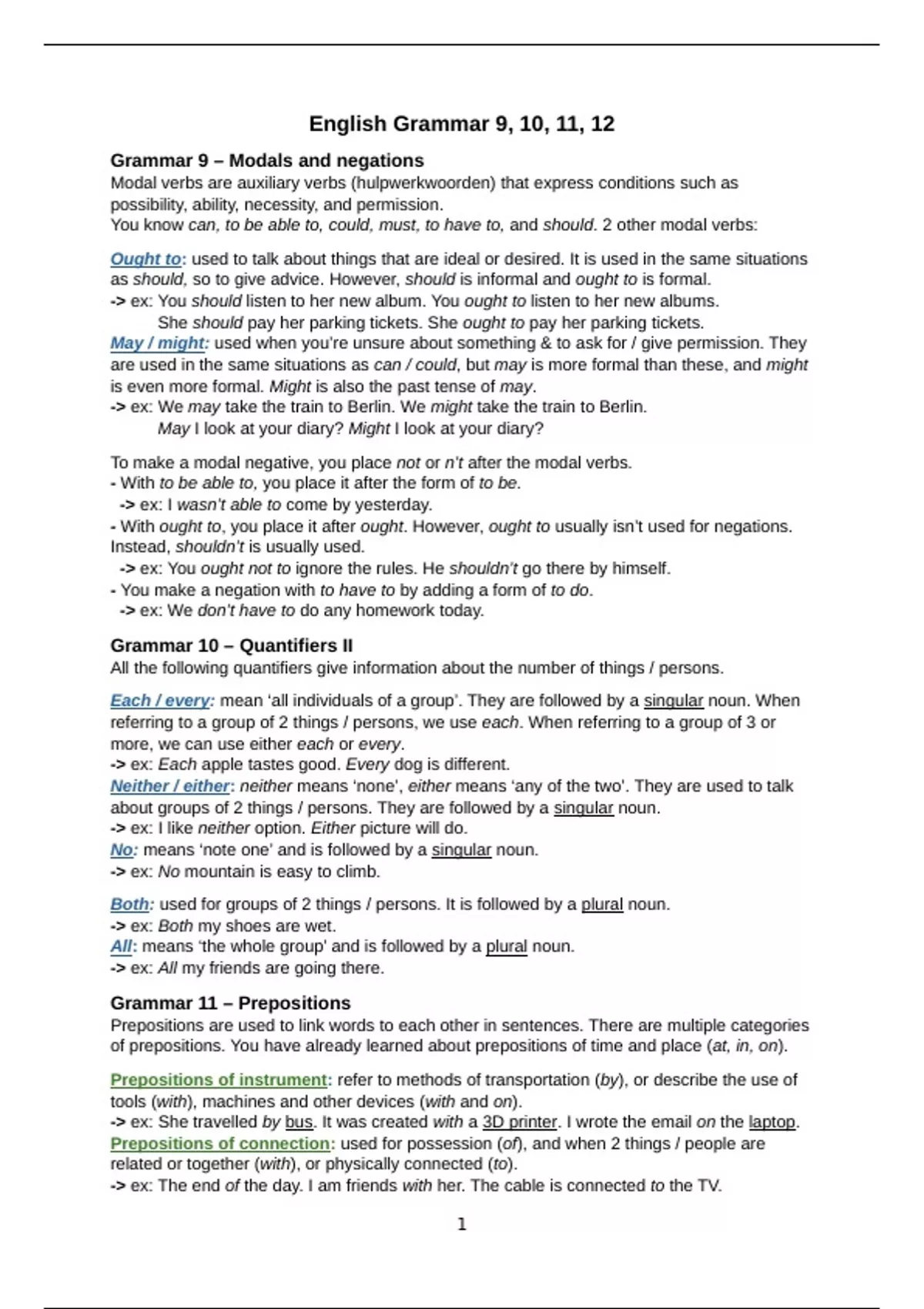 English Grammar 9, 10, 11, 12

Grammar 9 – Modals and negations

Modal verbs are auxiliary verbs (hulpwerkwoorden) that express conditions such as possibility, ability, necessity, and permission.
You know can, to be able to, could, must, to have to, and should. 2 other modal verbs:

Ought to: used to talk about things that are ideal or desired. It is used in the same situations as should, so to give advice. However, should is informal and ought to is formal.
-> ex: You should listen to her new album. You ought to listen to her new albums.
She should pay her parking tickets. She ought to pay her parking tickets.
May / might: used when you're unsure about something & to ask for / give permission. They are used in the same situations as can / could, but may is more formal than these, and might is even more formal. Might is also the past tense of may.
-> ex: We may take the train to Berlin. We might take the train to Berlin.
May I look at your diary? Might I look at your diary?

To make a modal negative, you place not or n't after the modal verbs.
- With to be able to, you place it after the form of to be.
-> ex: I wasn't able to come by yesterday.
- With ought to, you place it after ought. However, ought to usually isn't used for negations. Instead, shouldn't is usually used.
-> ex: You ought not to ignore the rules. He shouldn't go there by himself.
- You make a negation with to have to by adding a form of to do.
-> ex: We don't have to do any homework today.

Grammar 10 – Quantifiers II

All the following quantifiers give information about the number of things / persons.

Each / every: mean 'all individuals of a group'. They are followed by a singular noun. When referring to a group of 2 things / persons, we use each. When referring to a group of 3 or more, we can use either each or every.
-> ex: Each apple tastes good. Every dog is different.
Neither / either: neither means 'none', either means 'any of the two'. They are used to talk about groups of 2 things / persons. They are followed by a singular noun.
-> ex: I like neither option. Either picture will do.
No: means 'note one' and is followed by a singular noun.
-> ex: No mountain is easy to climb.

Both: used for groups of 2 things / persons. It is followed by a plural noun.
-> ex: Both my shoes are wet.
All: means 'the whole group' and is followed by a plural noun.
-> ex: All my friends are going there.

Grammar 11 – Prepositions

Prepositions are used to link words to each other in sentences. There are multiple categories of prepositions. You have already learned about prepositions of time and place (at, in, on).

Prepositions of instrument: refer to methods of transportation (by), or describe the use of tools (with), machines and other devices (with and on).
-> ex: She travelled by bus. It was created with a 3D printer. I wrote the email on the laptop.
Prepositions of connection: used for possession (of), and when 2 things / people are related or together (with), or physically connected (to).
-> ex: The end of the day. I am friends with her. The cable is connected to the TV.

1